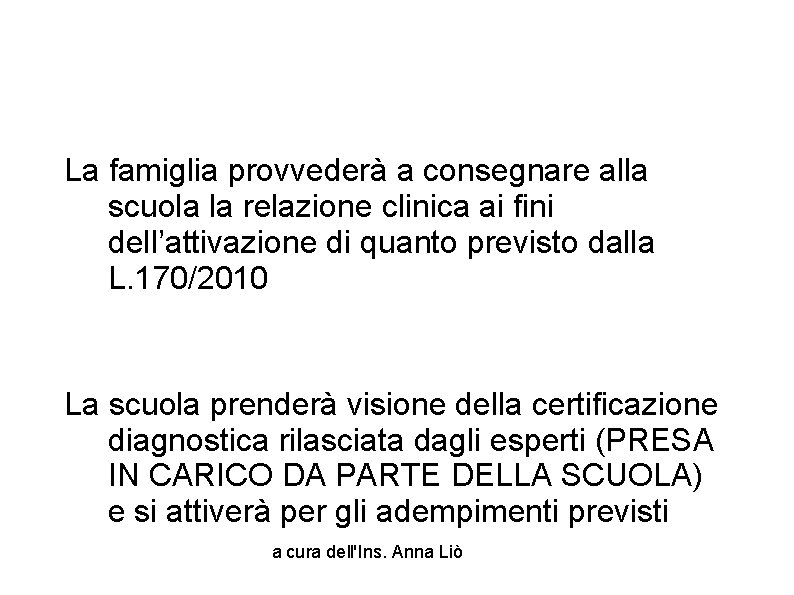 La famiglia provvederà a consegnare alla scuola la relazione clinica ai fini dell’attivazione di quanto previsto dalla L.170/2010

La scuola prenderà visione della certificazione diagnostica rilasciata dagli esperti (PRESA IN CARICO DA PARTE DELLA SCUOLA) e si attiverà per gli adempimenti previsti

a cura dell'Ins. Anna Liò